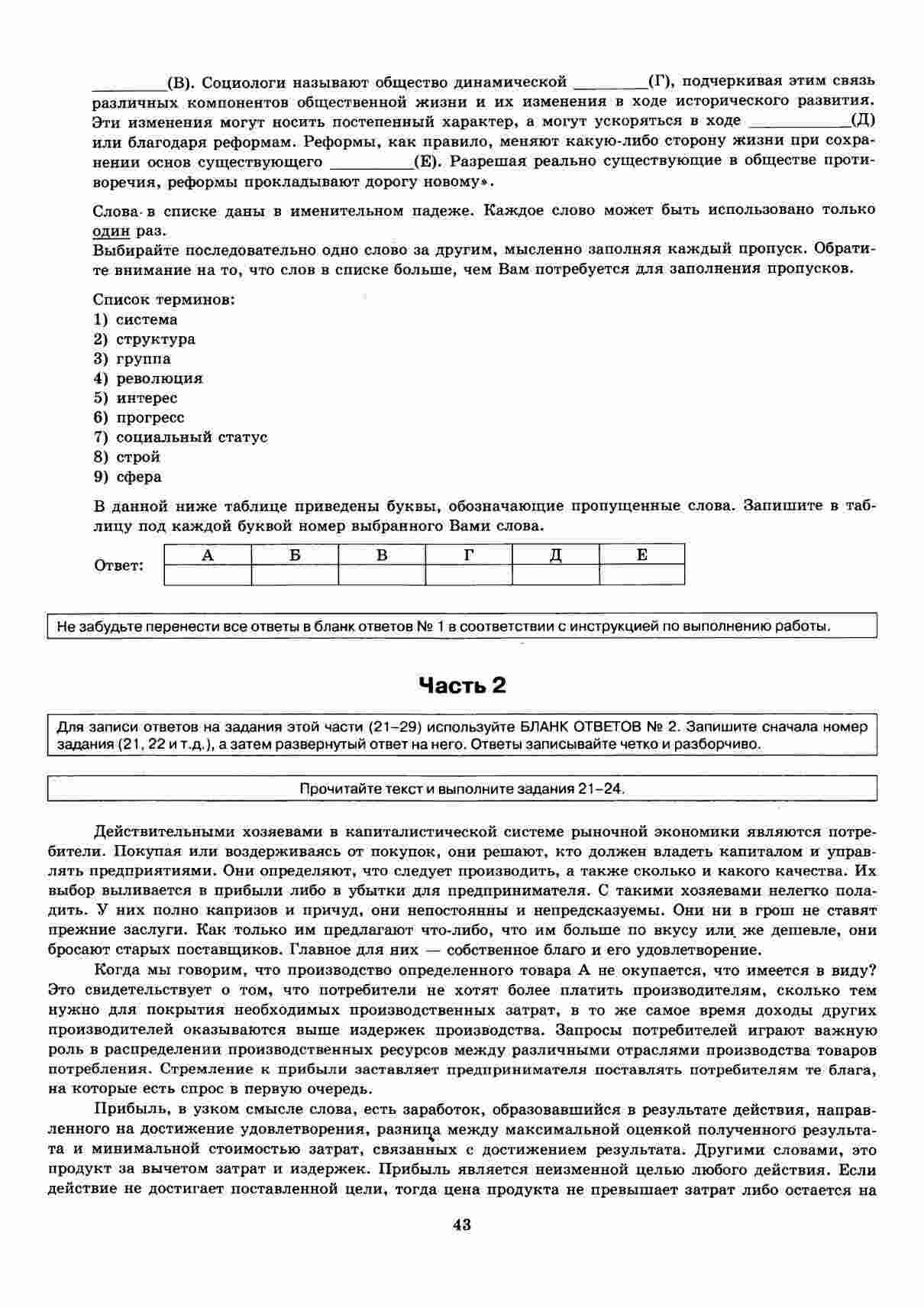 ________(В). Социологи называют общество динамической ________(Г), подчеркивая этим связь различных компонентов общественной жизни и их изменения в ходе исторического развития. Эти изменения могут носить постепенный характер, а могут ускоряться в ходе ___________(Д) или благодаря реформам. Реформы, как правило, меняют какую-либо сторону жизни при сохранении основ существующего _________(Е). Разрешая реально существующие в обществе противоречия, реформы прокладывают дорогу новому».

Слова в списке даны в именительном падеже. Каждое слово может быть использовано только один раз.
Выбирайте последовательно одно слово за другим, мысленно заполняя каждый пропуск. Обратите внимание на то, что слов в списке больше, чем Вам потребуется для заполнения пропусков.

Список терминов:
1) система
2) структура
3) группа
4) революция
5) интерес
6) прогресс
7) социальный статус
8) строй
9) сфера

В данной ниже таблице приведены буквы, обозначающие пропущенные слова. Запишите в таблицу под каждой буквой номер выбранного Вами слова.

Ответ:
| А | Б | В | Г | Д | Е |
|---|---|---|---|---|---|
| | | | | | |

Не забудьте перенести все ответы в бланк ответов № 1 в соответствии с инструкцией по выполнению работы.

Часть 2

Для записи ответов на задания этой части (21–29) используйте БЛАНК ОТВЕТОВ № 2. Запишите сначала номер задания (21, 22 и т.д.), а затем развернутый ответ на него. Ответы записывайте четко и разборчиво.

Прочитайте текст и выполните задания 21–24.

Действительными хозяевами в капиталистической системе рыночной экономики являются потребители. Покупая или воздерживаясь от покупок, они решают, кто должен владеть капиталом и управлять предприятиями. Они определяют, что следует производить, а также сколько и какого качества. Их выбор выливается в прибыли либо в убытки для предпринимателя. С такими хозяевами нелегко поладить. У них полно капризов и причуд, они непостоянны и непредсказуемы. Они ни в грош не ставят прежние заслуги. Как только им предлагают что-либо, что им больше по вкусу или же дешевле, они бросают старых поставщиков. Главное для них — собственное благо и его удовлетворение.

Когда мы говорим, что производство определенного товара А не окупается, что имеется в виду? Это свидетельствует о том, что потребители не хотят более платить производителям, сколько тем нужно для покрытия необходимых производственных затрат, в то же самое время доходы других производителей оказываются выше издержек производства. Запросы потребителей играют важную роль в распределении производственных ресурсов между различными отраслями производства товаров потребления. Стремление к прибыли заставляет предпринимателя поставлять потребителям те блага, на которые есть спрос в первую очередь.

Прибыль, в узком смысле слова, есть заработок, образовавшийся в результате действия, направленного на достижение удовлетворения, разница между максимальной оценкой полученного результата и минимальной стоимостью затрат, связанных с достижением результата. Другими словами, это продукт за вычетом затрат и издержек. Прибыль является неизменной целью любого действия. Если действие не достигает поставленной цели, тогда цена продукта не превышает затрат либо остается на

43